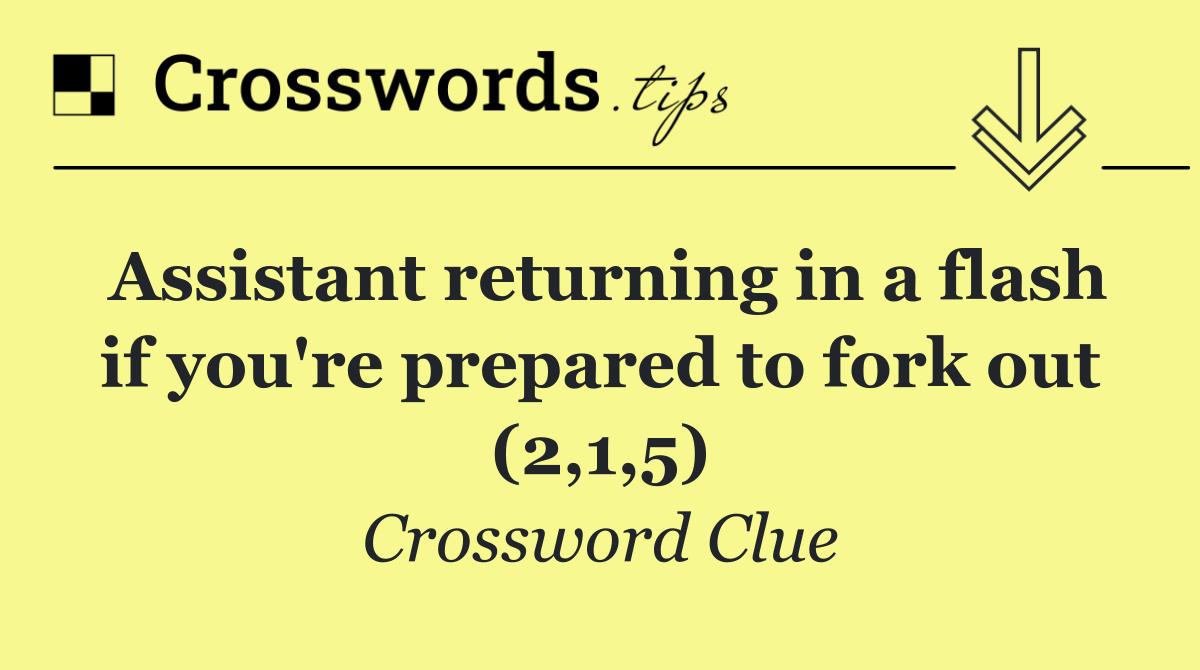 Crosswords.tips

Assistant returning in a flash if you're prepared to fork out (2,1,5)

Crossword Clue